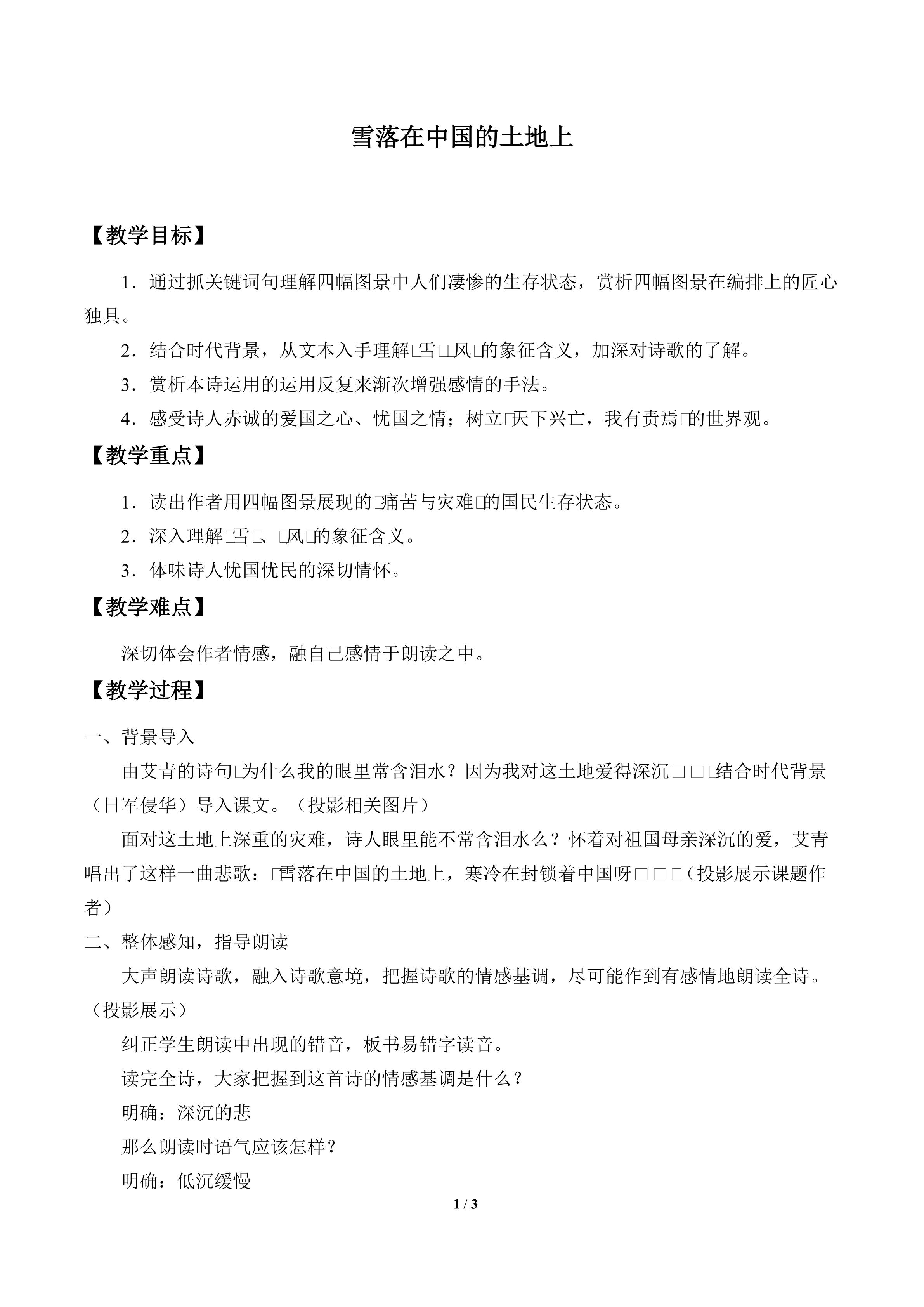 雪落在中国的土地上

【教学目标】

1．通过抓关键词句理解四幅图景中人们凄惨的生存状态，赏析四幅图景在编排上的匠心独具。

2．结合时代背景，从文本入手理解□雪□□风□的象征含义，加深对诗歌的了解。

3．赏析本诗运用的运用反复来渐次增强感情的手法。

4．感受诗人赤诚的爱国之心、忧国之情；树立□天下兴亡，我有责焉□的世界观。

【教学重点】

1．读出作者用四幅图景展现的□痛苦与灾难□的国民生存状态。

2．深入理解□雪□、□风□的象征含义。

3．体味诗人忧国忧民的深切情怀。

【教学难点】

深切体会作者情感，融自己感情于朗读之中。

【教学过程】

一、背景导入

由艾青的诗句□为什么我的眼里常含泪水？因为我对这土地爱得深沉□□□结合时代背景（日军侵华）导入课文。（投影相关图片）

面对这土地上深重的灾难，诗人眼里能不常含泪水么？怀着对祖国母亲深沉的爱，艾青唱出了这样一曲悲歌：□雪落在中国的土地上，寒冷在封锁着中国呀□□□（投影展示课题作者）

二、整体感知，指导朗读

大声朗读诗歌，融入诗歌意境，把握诗歌的情感基调，尽可能作到有感情地朗读全诗。（投影展示）

纠正学生朗读中出现的错音，板书易错字读音。

读完全诗，大家把握到这首诗的情感基调是什么？

明确：深沉的悲

那么朗读时语气应该怎样？

明确：低沉缓慢

1 / 3